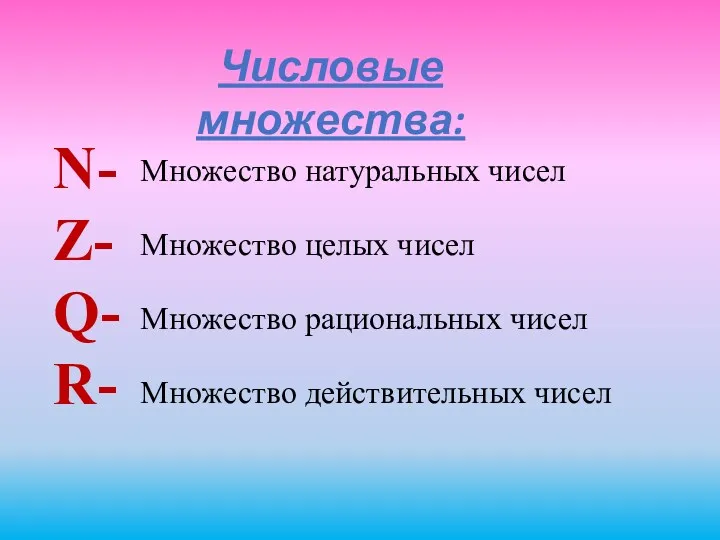 Числовые множества:

N- Множество натуральных чисел

Z- Множество целых чисел

Q- Множество рациональных чисел

R- Множество действительных чисел